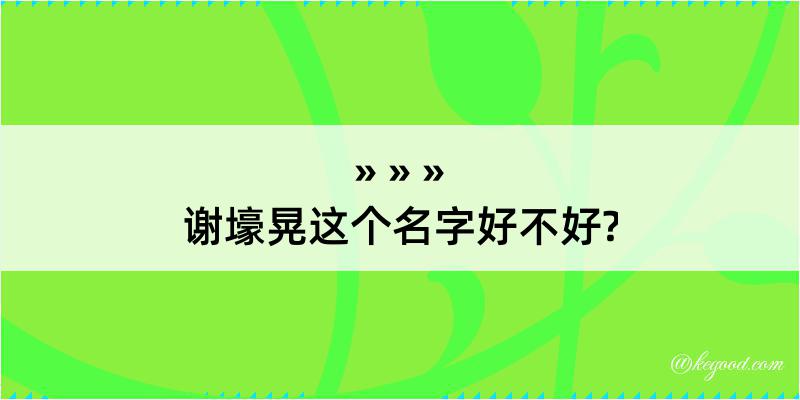 » » »
谢壕晃这个名字好不好?

@kegood.com